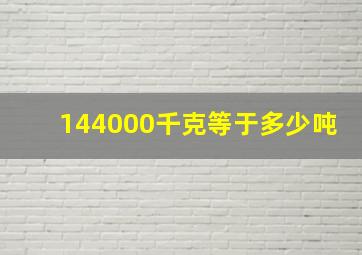 144000千克等于多少吨